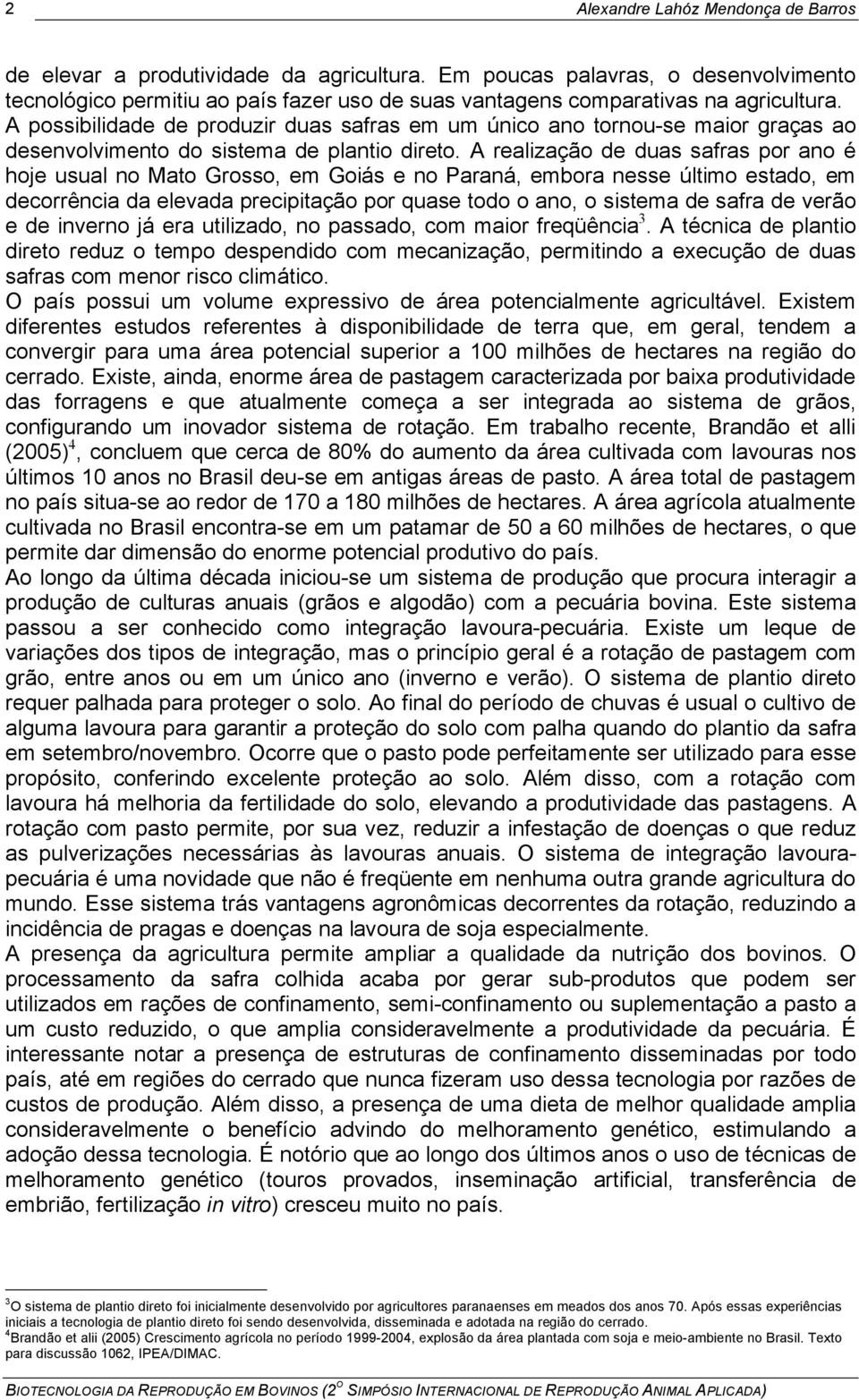 2 Alexandre Lahóz Mendonça de Barros

de elevar a produtividade da agricultura. Em poucas palavras, o desenvolvimento tecnológico permitiu ao país fazer uso de suas vantagens comparativas na agricultura. A possibilidade de produzir duas safras em um único ano tornou-se maior graças ao desenvolvimento do sistema de plantio direto. A realização de duas safras por ano é hoje usual no Mato Grosso, em Goiás e no Paraná, embora nesse último estado, em decorrência da elevada precipitação por quase todo o ano, o sistema de safra de verão e de inverno já era utilizado, no passado, com maior freqüência$^3$. A técnica de plantio direto reduz o tempo despendido com mecanização, permitindo a execução de duas safras com menor risco climático.
O país possui um volume expressivo de área potencialmente agricultável. Existem diferentes estudos referentes à disponibilidade de terra que, em geral, tendem a convergir para uma área potencial superior a 100 milhões de hectares na região do cerrado. Existe, ainda, enorme área de pastagem caracterizada por baixa produtividade das forragens e que atualmente começa a ser integrada ao sistema de grãos, configurando um inovador sistema de rotação. Em trabalho recente, Brandão et alli (2005)$^4$, concluem que cerca de 80% do aumento da área cultivada com lavouras nos últimos 10 anos no Brasil deu-se em antigas áreas de pasto. A área total de pastagem no país situa-se ao redor de 170 a 180 milhões de hectares. A área agrícola atualmente cultivada no Brasil encontra-se em um patamar de 50 a 60 milhões de hectares, o que permite dar dimensão do enorme potencial produtivo do país.
Ao longo da última década iniciou-se um sistema de produção que procura interagir a produção de culturas anuais (grãos e algodão) com a pecuária bovina. Este sistema passou a ser conhecido como integração lavoura-pecuária. Existe um leque de variações dos tipos de integração, mas o princípio geral é a rotação de pastagem com grão, entre anos ou em um único ano (inverno e verão). O sistema de plantio direto requer palhada para proteger o solo. Ao final do período de chuvas é usual o cultivo de alguma lavoura para garantir a proteção do solo com palha quando do plantio da safra em setembro/novembro. Ocorre que o pasto pode perfeitamente ser utilizado para esse propósito, conferindo excelente proteção ao solo. Além disso, com a rotação com lavoura há melhoria da fertilidade do solo, elevando a produtividade das pastagens. A rotação com pasto permite, por sua vez, reduzir a infestação de doenças o que reduz as pulverizações necessárias às lavouras anuais. O sistema de integração lavoura-pecuária é uma novidade que não é freqüente em nenhuma outra grande agricultura do mundo. Esse sistema trás vantagens agronômicas decorrentes da rotação, reduzindo a incidência de pragas e doenças na lavoura de soja especialmente.
A presença da agricultura permite ampliar a qualidade da nutrição dos bovinos. O processamento da safra colhida acaba por gerar sub-produtos que podem ser utilizados em rações de confinamento, semi-confinamento ou suplementação a pasto a um custo reduzido, o que amplia consideravelmente a produtividade da pecuária. É interessante notar a presença de estruturas de confinamento disseminadas por todo país, até em regiões do cerrado que nunca fizeram uso dessa tecnologia por razões de custos de produção. Além disso, a presença de uma dieta de melhor qualidade amplia consideravelmente o benefício advindo do melhoramento genético, estimulando a adoção dessa tecnologia. É notório que ao longo dos últimos anos o uso de técnicas de melhoramento genético (touros provados, inseminação artificial, transferência de embrião, fertilização in vitro) cresceu muito no país.

$^3$O sistema de plantio direto foi inicialmente desenvolvido por agricultores paranaenses em meados dos anos 70. Após essas experiências iniciais a tecnologia de plantio direto foi sendo desenvolvida, disseminada e adotada na região do cerrado.
$^4$Brandão et alii (2005) Crescimento agrícola no período 1999-2004, explosão da área plantada com soja e meio-ambiente no Brasil. Texto para discussão 1062, IPEA/DIMAC.

BIOTECNOLOGIA DA REPRODUÇÃO EM BOVINOS (2$^O$ SIMPÓSIO INTERNACIONAL DE REPRODUÇÃO ANIMAL APLICADA)